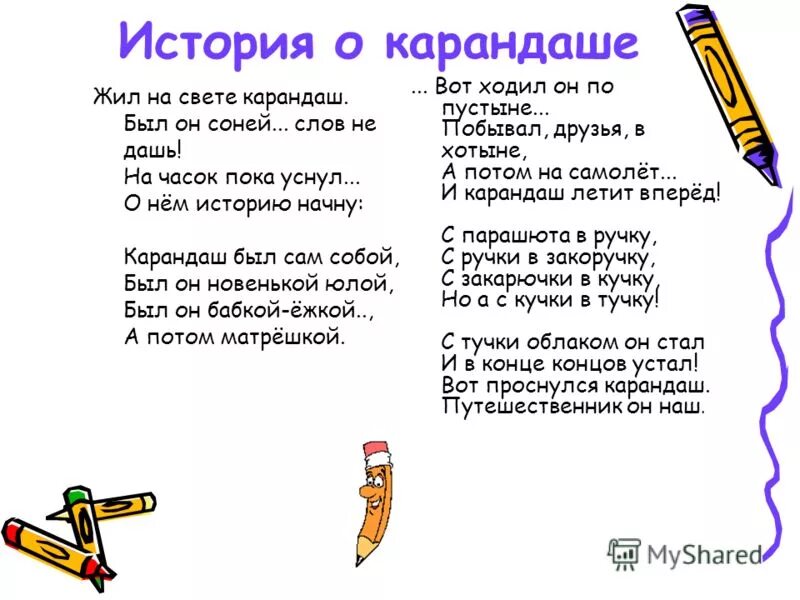 История о карандаше

Жил на свете карандаш.
Был он соней... слов не дашь!
На часок пока уснул...
О нём историю начну:

Карандаш был сам собой,
Был он новенькой юлой,
Был он бабкой-ёжкой..,
А потом матрёшкой.

... Вот ходил он по пустыне...
Побывал, друзья, в хотыне,
А потом на самолёт...
И карандаш летит вперёд!

С парашюта в ручку,
С ручки в закоручку,
С закарючки в кучку,
Но а с кучки в тучку!

С тучки облаком он стал
И в конце концов устал!
Вот проснулся карандаш.
Путешественник он наш.

MyShared